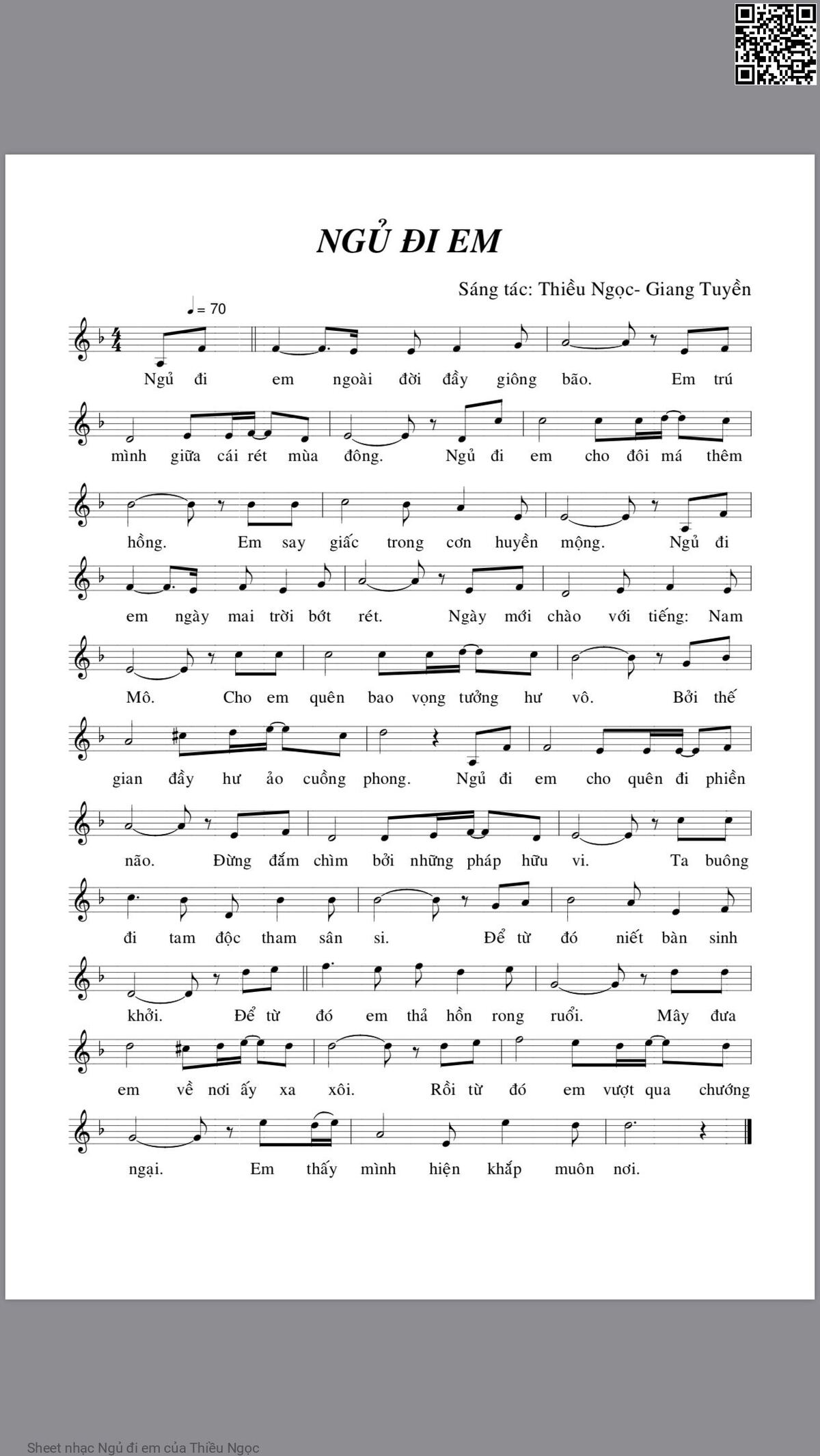 NGỦ ĐI EM

Sáng tác: Thiều Ngọc- Giang Tuyền

♩= 70

Ngủ đi em ngoài đời đầy giông bão. Em trú

mình giữa cái rét mùa đông. Ngủ đi em cho đôi má thêm

hồng. Em say giấc trong cơn huyền mộng. Ngủ đi

em ngày mai trời bớt rét. Ngày mới chào với tiếng: Nam

Mô. Cho em quên bao vọng tưởng hư vô. Bởi thế

gian đầy hư ảo cuồng phong. Ngủ đi em cho quên đi phiền

não. Đừng đắm chìm bởi những pháp hữu vi. Ta buông

đi tam độc tham sân si. Để từ đó niết bàn sinh

khởi. Để từ đó em thả hồn rong ruổi. Mây đưa

em về nơi ấy xa xôi. Rồi từ đó em vượt qua chướng

ngại. Em thấy mình hiện khắp muôn nơi.

Sheet nhạc Ngủ đi em của Thiều Ngọc